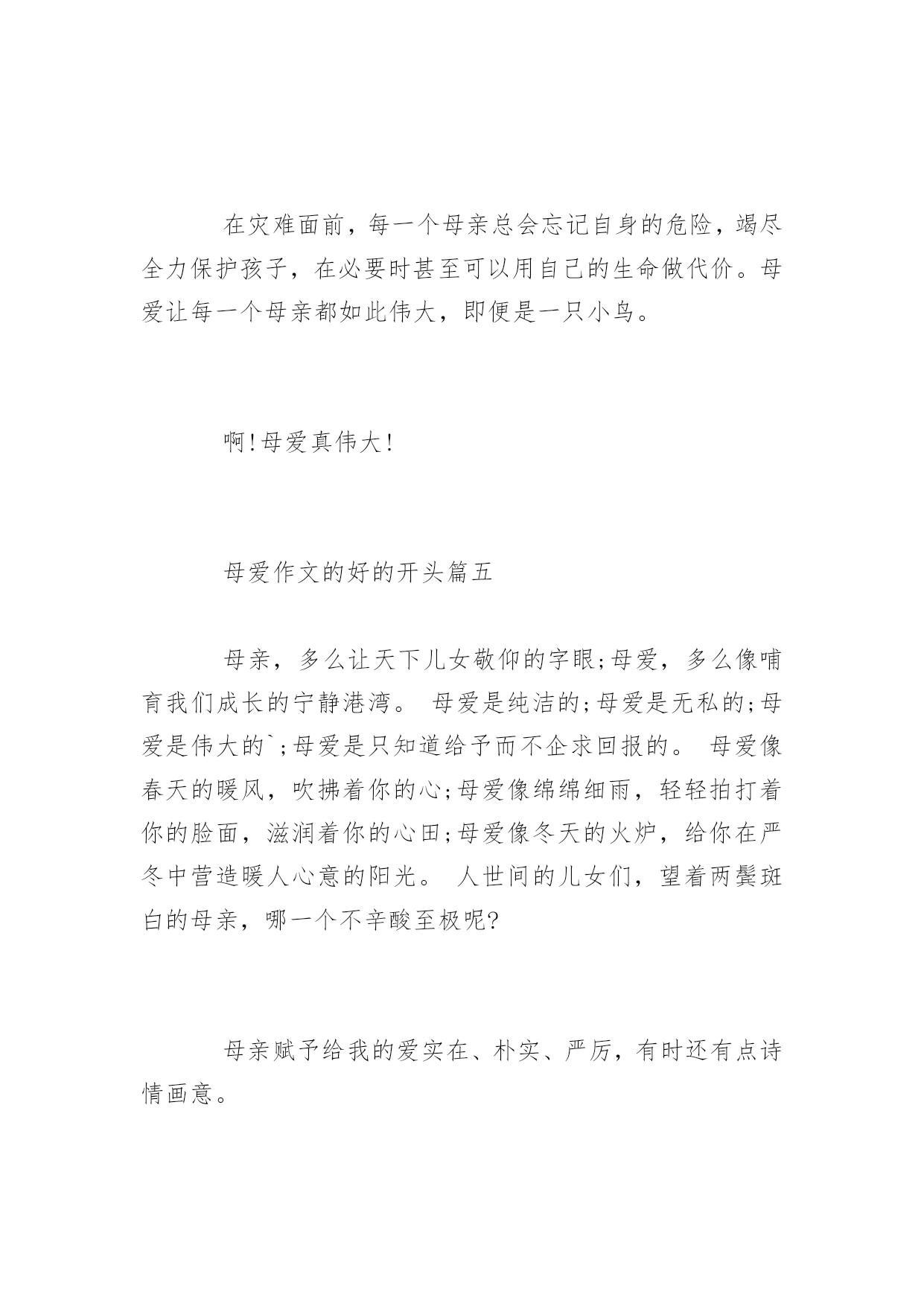 在灾难面前，每一个母亲总会忘记自身的危险，竭尽全力保护孩子，在必要时甚至可以用自己的生命做代价。母爱让每一个母亲都如此伟大，即便是一只小鸟。

啊!母爱真伟大!

母爱作文的好的开头篇五

母亲，多么让天下儿女敬仰的字眼;母爱，多么像哺育我们成长的宁静港湾。 母爱是纯洁的;母爱是无私的;母爱是伟大的`;母爱是只知道给予而不企求回报的。 母爱像春天的暖风，吹拂着你的心;母爱像绵绵细雨，轻轻拍打着你的脸面，滋润着你的心田;母爱像冬天的火炉，给你在严冬中营造暖人心意的阳光。 人世间的儿女们，望着两鬓斑白的母亲，哪一个不辛酸至极呢?

母亲赋予给我的爱实在、朴实、严厉，有时还有点诗情画意。